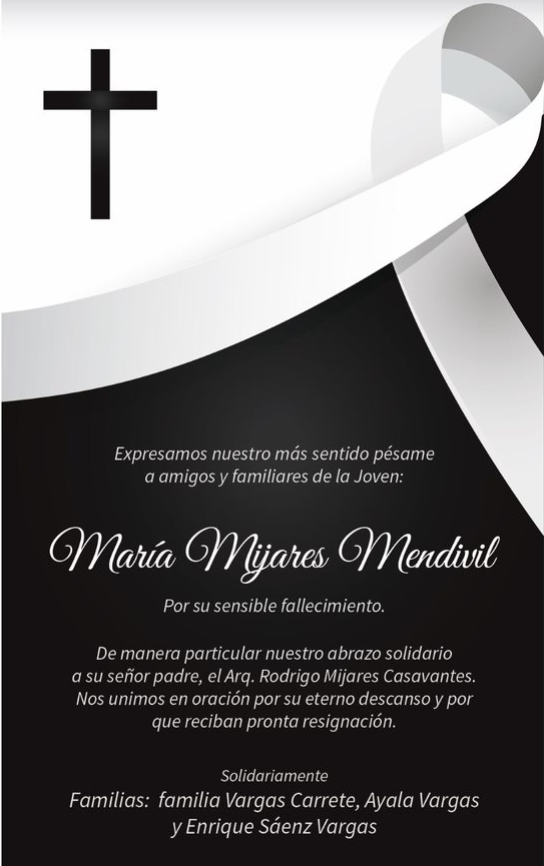 Expresamos nuestro más sentido pésame
a amigos y familiares de la Joven:

María Mijares Mendivil

Por su sensible fallecimiento.

De manera particular nuestro abrazo solidario a su señor padre, el Arq. Rodrigo Mijares Casavantes. Nos unimos en oración por su eterno descanso y por que reciban pronta resignación.

Solidariamente
Familias: familia Vargas Carrete, Ayala Vargas
y Enrique Sáenz Vargas